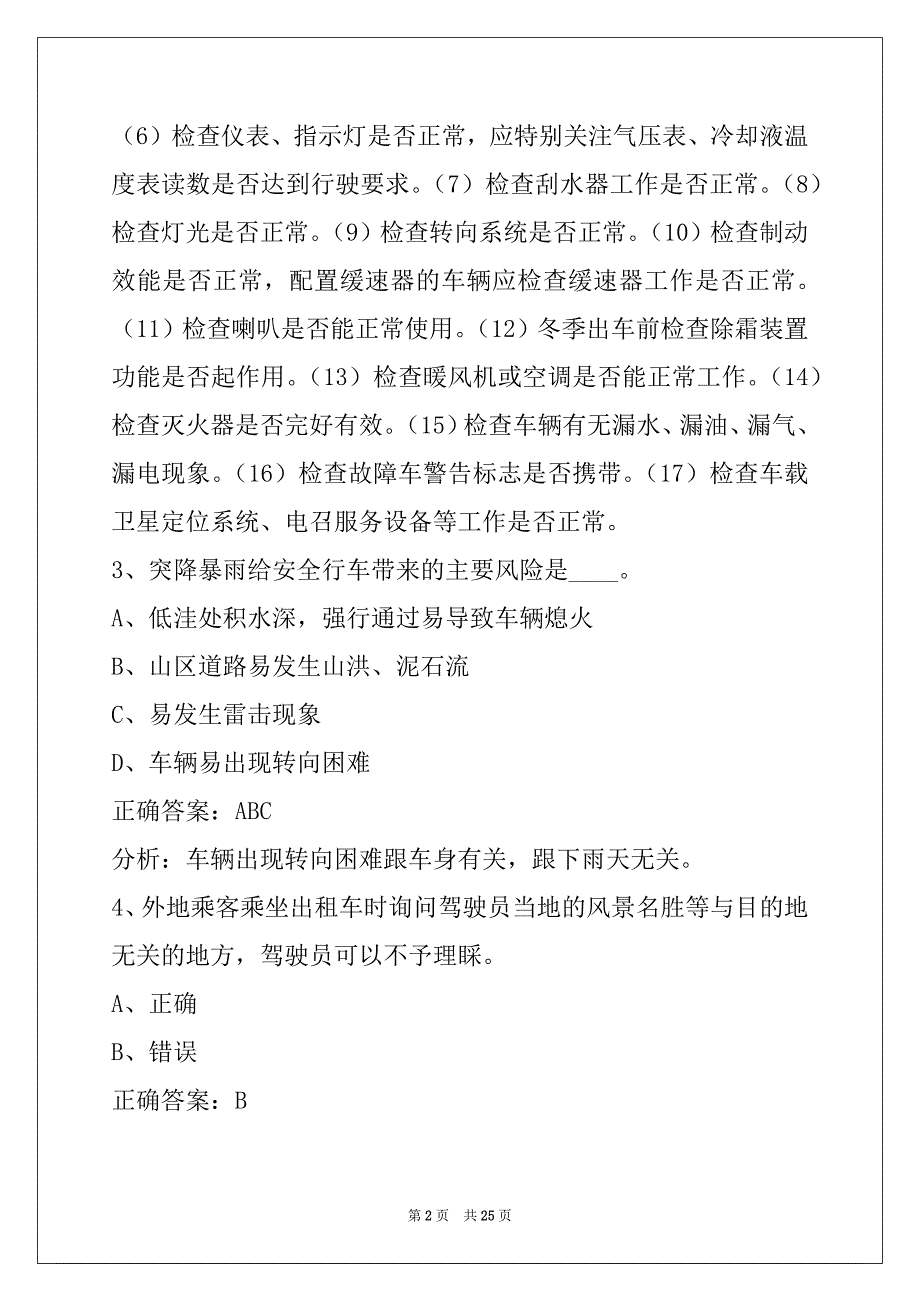 （6）检查仪表、指示灯是否正常，应特别关注气压表、冷却液温度表读数是否达到行驶要求。（7）检查刮水器工作是否正常。（8）检查灯光是否正常。（9）检查转向系统是否正常。（10）检查制动效能是否正常，配置缓速器的车辆应检查缓速器工作是否正常。（11）检查喇叭是否能正常使用。（12）冬季出车前检查除霜装置功能是否起作用。（13）检查暖风机或空调是否能正常工作。（14）检查灭火器是否完好有效。（15）检查车辆有无漏水、漏油、漏气、漏电现象。（16）检查故障车警告标志是否携带。（17）检查车载卫星定位系统、电召服务设备等工作是否正常。

3、突降暴雨给安全行车带来的主要风险是____。

A、低洼处积水深，强行通过易导致车辆熄火

B、山区道路易发生山洪、泥石流

C、易发生雷击现象

D、车辆易出现转向困难

正确答案：ABC

分析：车辆出现转向困难跟车身有关，跟下雨天无关。

4、外地乘客乘坐出租车时询问驾驶员当地的风景名胜等与目的地无关的地方，驾驶员可以不予理睬。

A、正确

B、错误

正确答案：B

第 2 页　共 25 页